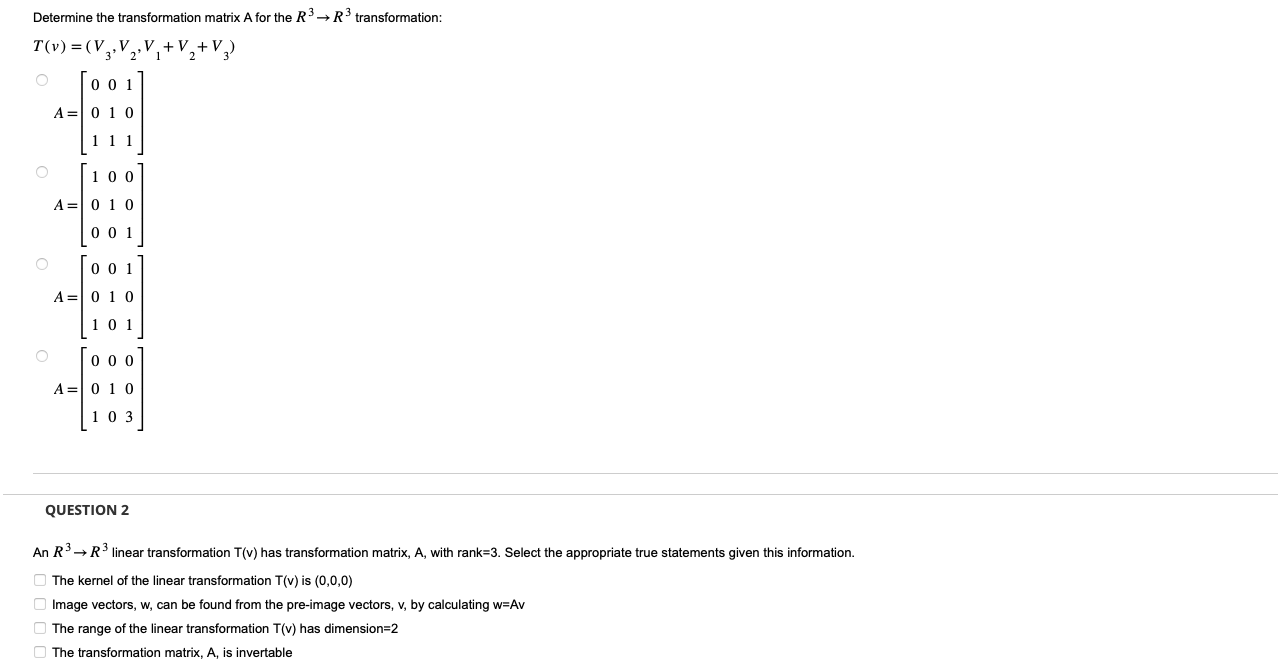 Determine the transformation matrix A for the $R^3 \rightarrow R^3$ transformation:

$T(v) = (V_3, V_2, V_1 + V_2 + V_3)$

$A = \begin{bmatrix} 0 & 0 & 1 \\ 0 & 1 & 0 \\ 1 & 1 & 1 \end{bmatrix}$

$A = \begin{bmatrix} 1 & 0 & 0 \\ 0 & 1 & 0 \\ 0 & 0 & 1 \end{bmatrix}$

$A = \begin{bmatrix} 0 & 0 & 1 \\ 0 & 1 & 0 \\ 1 & 0 & 1 \end{bmatrix}$

$A = \begin{bmatrix} 0 & 0 & 0 \\ 0 & 1 & 0 \\ 1 & 0 & 3 \end{bmatrix}$

QUESTION 2

An $R^3 \rightarrow R^3$ linear transformation T(v) has transformation matrix, A, with rank=3. Select the appropriate true statements given this information.

The kernel of the linear transformation T(v) is (0,0,0)

Image vectors, w, can be found from the pre-image vectors, v, by calculating w=Av

The range of the linear transformation T(v) has dimension=2

The transformation matrix, A, is invertable